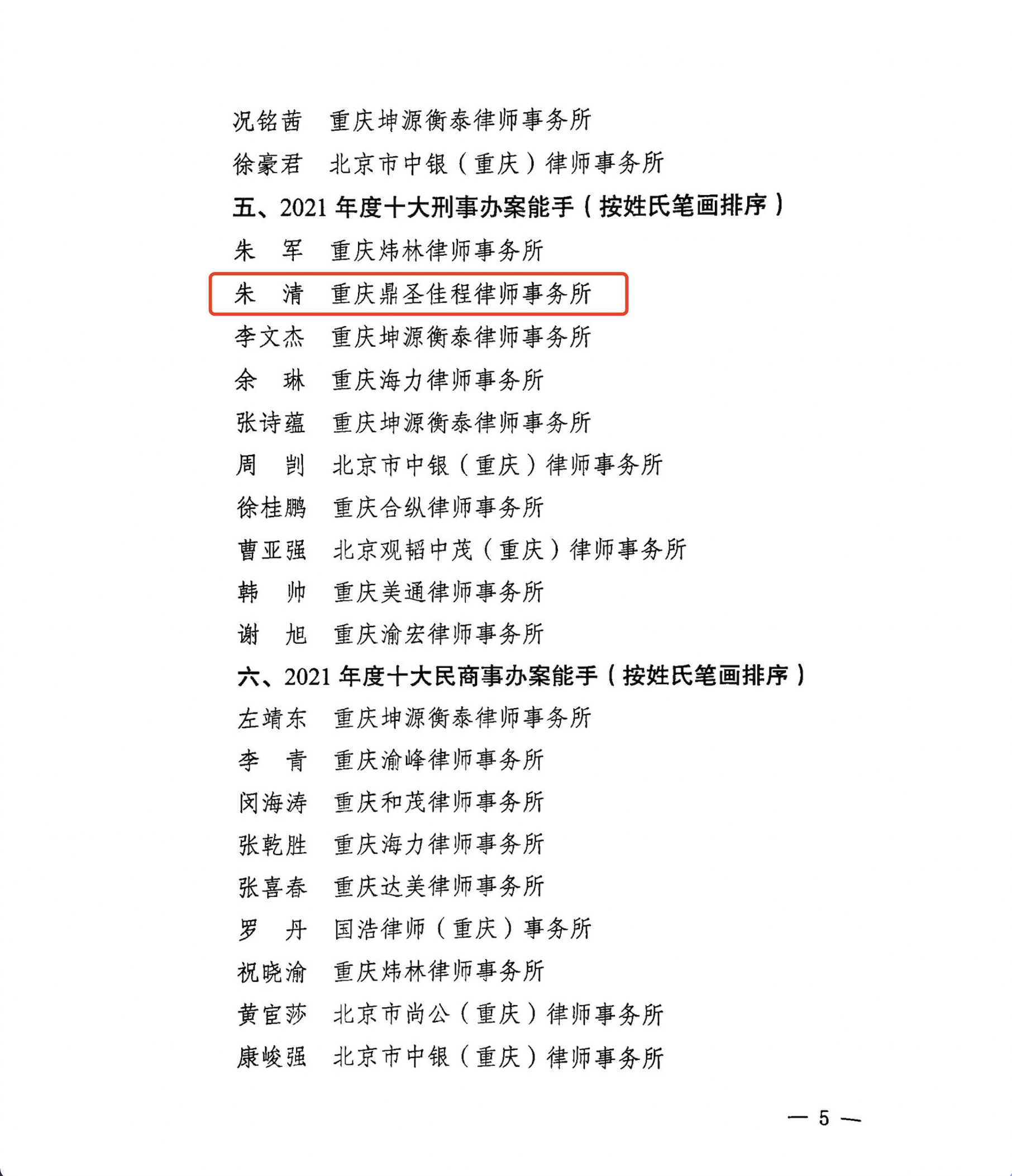 况铭茜　重庆坤源衡泰律师事务所
徐豪君　北京市中银（重庆）律师事务所

五、2021 年度十大刑事办案能手（按姓氏笔画排序）

朱　军　重庆炜林律师事务所
朱　清　重庆鼎圣佳程律师事务所
李文杰　重庆坤源衡泰律师事务所
余　琳　重庆海力律师事务所
张诗蕴　重庆坤源衡泰律师事务所
周　剀　北京市中银（重庆）律师事务所
徐桂鹏　重庆合纵律师事务所
曹亚强　北京观韬中茂（重庆）律师事务所
韩　帅　重庆美通律师事务所
谢　旭　重庆渝宏律师事务所

六、2021 年度十大民商事办案能手（按姓氏笔画排序）

左靖东　重庆坤源衡泰律师事务所
李　青　重庆渝峰律师事务所
闵海涛　重庆和茂律师事务所
张乾胜　重庆海力律师事务所
张喜春　重庆达美律师事务所
罗　丹　国浩律师（重庆）事务所
祝晓渝　重庆炜林律师事务所
黄宦莎　北京市尚公（重庆）律师事务所
康峻强　北京市中银（重庆）律师事务所

— 5 —